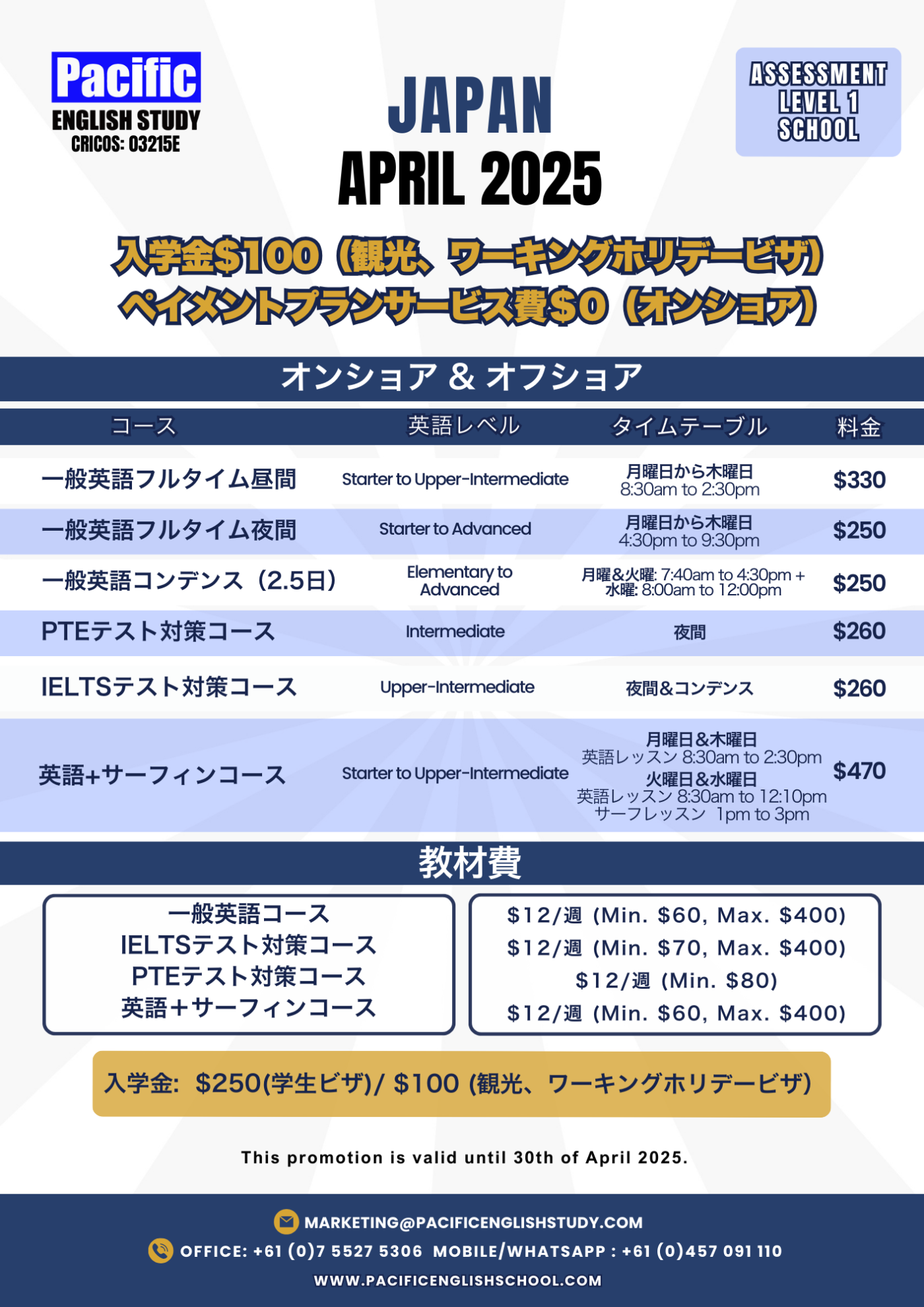 Pacific
ENGLISH STUDY
CRICOS: 03215E

JAPAN
APRIL 2025

ASSESSMENT
LEVEL 1
SCHOOL

入学金$100（観光、ワーキングホリデービザ）
ペイメントプランサービス費$0（オンショア）

オンショア & オフショア

| コース | 英語レベル | タイムテーブル | 料金 |
|---|---|---|---|
| 一般英語フルタイム昼間 | Starter to Upper-Intermediate | 月曜日から木曜日 8:30am to 2:30pm | $330 |
| 一般英語フルタイム夜間 | Starter to Advanced | 月曜日から木曜日 4:30pm to 9:30pm | $250 |
| 一般英語コンデンス（2.5日） | Elementary to Advanced | 月曜&火曜: 7:40am to 4:30pm + 水曜: 8:00am to 12:00pm | $250 |
| PTEテスト対策コース | Intermediate | 夜間 | $260 |
| IELTSテスト対策コース | Upper-Intermediate | 夜間&コンデンス | $260 |
| 英語+サーフィンコース | Starter to Upper-Intermediate | 月曜日&木曜日 英語レッスン 8:30am to 2:30pm 火曜日&水曜日 英語レッスン 8:30am to 12:10pm サーフレッスン 1pm to 3pm | $470 |

教材費

一般英語コース
IELTSテスト対策コース
PTEテスト対策コース
英語+サーフィンコース

$12/週 (Min. $60, Max. $400)
$12/週 (Min. $70, Max. $400)
$12/週 (Min. $80)
$12/週 (Min. $60, Max. $400)

入学金: $250(学生ビザ)/ $100 (観光、ワーキングホリデービザ)

This promotion is valid until 30th of April 2025.

MARKETING@PACIFICENGLISHSTUDY.COM
OFFICE: +61 (0)7 5527 5306 MOBILE/WHATSAPP : +61 (0)457 091 110
WWW.PACIFICENGLISHSCHOOL.COM